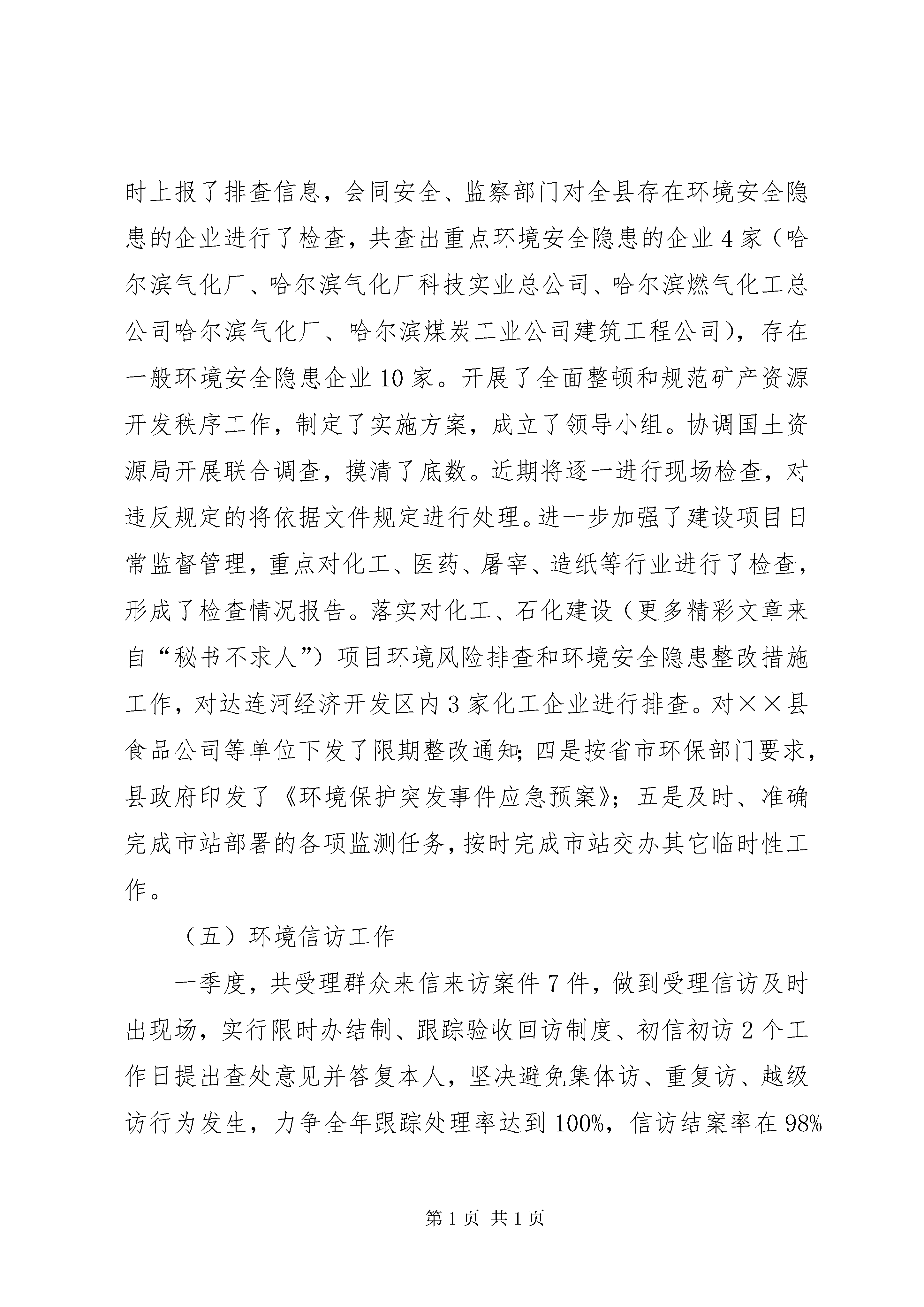 时上报了排查信息，会同安全、监察部门对全县存在环境安全隐患的企业进行了检查，共查出重点环境安全隐患的企业4家（哈尔滨气化厂、哈尔滨气化厂科技实业总公司、哈尔滨燃气化工总公司哈尔滨气化厂、哈尔滨煤炭工业公司建筑工程公司），存在一般环境安全隐患企业10家。开展了全面整顿和规范矿产资源开发秩序工作，制定了实施方案，成立了领导小组。协调国土资源局开展联合调查，摸清了底数。近期将逐一进行现场检查，对违反规定的将依据文件规定进行处理。进一步加强了建设项目日常监督管理，重点对化工、医药、屠宰、造纸等行业进行了检查，形成了检查情况报告。落实对化工、石化建设（更多精彩文章来自“秘书不求人”）项目环境风险排查和环境安全隐患整改措施工作，对达连河经济开发区内3家化工企业进行排查。对××县食品公司等单位下发了限期整改通知；四是按省市环保部门要求，县政府印发了《环境保护突发事件应急预案》；五是及时、准确完成市站部署的各项监测任务，按时完成市站交办其它临时性工作。

（五）环境信访工作

一季度，共受理群众来信来访案件7件，做到受理信访及时出现场，实行限时办结制、跟踪验收回访制度、初信初访2个工作日提出查处意见并答复本人，坚决避免集体访、重复访、越级访行为发生，力争全年跟踪处理率达到100%，信访结案率在98%

第1页 共1页